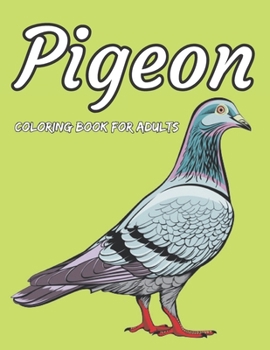 Pigeon

COLORING BOOK FOR ADULTS